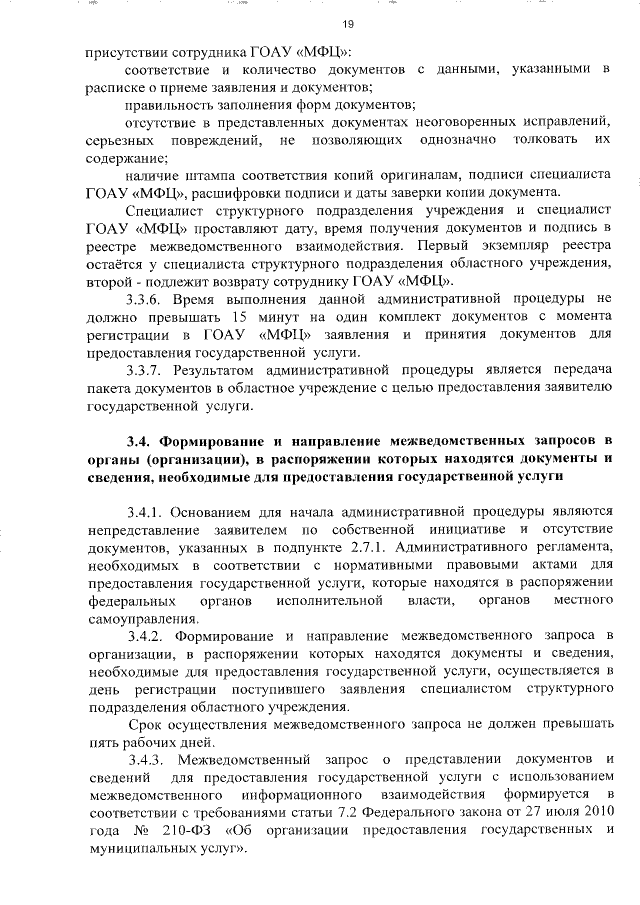 19

присутствии сотрудника ГОАУ «МФЦ»:

соответствие и количество документов с данными, указанными в расписке о приеме заявления и документов;

правильность заполнения форм документов;

отсутствие в представленных документах неоговоренных исправлений, серьезных повреждений, не позволяющих однозначно толковать их содержание;

наличие штампа соответствия копий оригиналам, подписи специалиста ГОАУ «МФЦ», расшифровки подписи и даты заверки копии документа.

Специалист структурного подразделения учреждения и специалист ГОАУ «МФЦ» проставляют дату, время получения документов и подпись в реестре межведомственного взаимодействия. Первый экземпляр реестра остаётся у специалиста структурного подразделения областного учреждения, второй - подлежит возврату сотруднику ГОАУ «МФЦ».

3.3.6. Время выполнения данной административной процедуры не должно превышать 15 минут на один комплект документов с момента регистрации в ГОАУ «МФЦ» заявления и принятия документов для предоставления государственной услуги.

3.3.7. Результатом административной процедуры является передача пакета документов в областное учреждение с целью предоставления заявителю государственной услуги.

3.4. Формирование и направление межведомственных запросов в органы (организации), в распоряжении которых находятся документы и сведения, необходимые для предоставления государственной услуги

3.4.1. Основанием для начала административной процедуры являются непредставление заявителем по собственной инициативе и отсутствие документов, указанных в подпункте 2.7.1. Административного регламента, необходимых в соответствии с нормативными правовыми актами для предоставления государственной услуги, которые находятся в распоряжении федеральных органов исполнительной власти, органов местного самоуправления.

3.4.2. Формирование и направление межведомственного запроса в организации, в распоряжении которых находятся документы и сведения, необходимые для предоставления государственной услуги, осуществляется в день регистрации поступившего заявления специалистом структурного подразделения областного учреждения.

Срок осуществления межведомственного запроса не должен превышать пять рабочих дней.

3.4.3. Межведомственный запрос о представлении документов и сведений для предоставления государственной услуги с использованием межведомственного информационного взаимодействия формируется в соответствии с требованиями статьи 7.2 Федерального закона от 27 июля 2010 года № 210-ФЗ «Об организации предоставления государственных и муниципальных услуг».